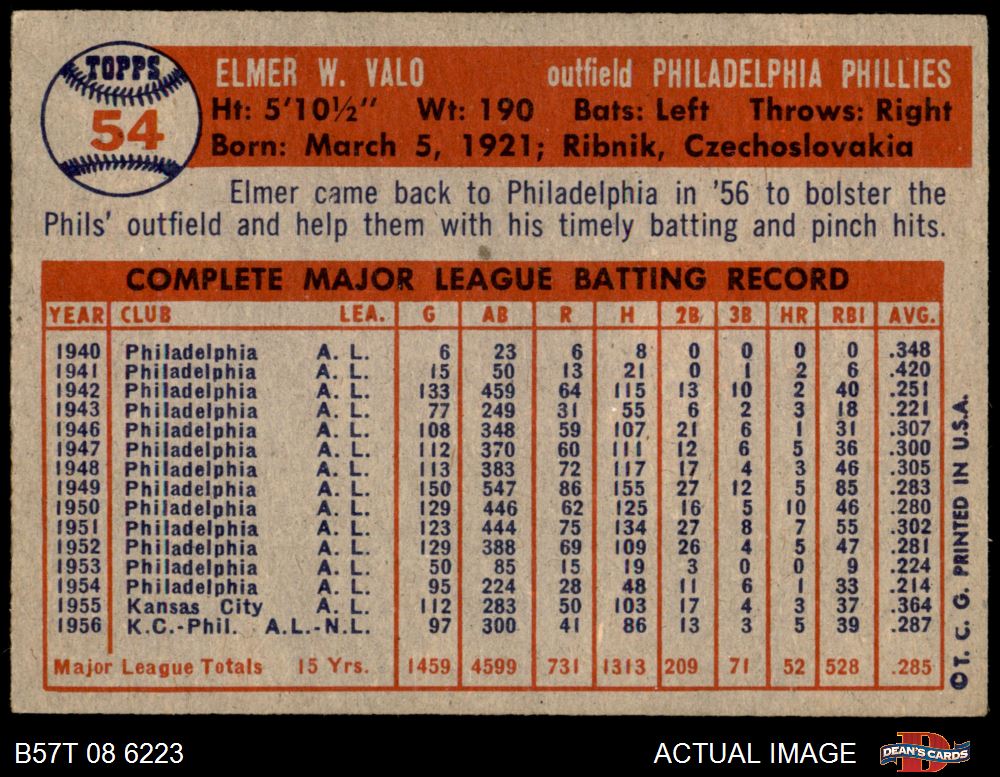 TOPPS
54

ELMER W. VALO outfield PHILADELPHIA PHILLIES
Ht: 5'10½" Wt: 190 Bats: Left Throws: Right
Born: March 5, 1921; Ribnik, Czechoslovakia

Elmer came back to Philadelphia in '56 to bolster the Phils' outfield and help them with his timely batting and pinch hits.

COMPLETE MAJOR LEAGUE BATTING RECORD

| YEAR | CLUB | LEA. | G | AB | R | H | 2B | 3B | HR | RBI | AVG. |
|---|---|---|---|---|---|---|---|---|---|---|---|
| 1940 | Philadelphia | A. L. | 6 | 23 | 6 | 8 | 0 | 0 | 0 | 0 | .348 |
| 1941 | Philadelphia | A. L. | 15 | 50 | 13 | 21 | 0 | 1 | 2 | 6 | .420 |
| 1942 | Philadelphia | A. L. | 133 | 459 | 64 | 115 | 13 | 10 | 2 | 40 | .251 |
| 1943 | Philadelphia | A. L. | 77 | 249 | 31 | 55 | 6 | 2 | 3 | 18 | .221 |
| 1946 | Philadelphia | A. L. | 108 | 348 | 59 | 107 | 21 | 6 | 1 | 31 | .307 |
| 1947 | Philadelphia | A. L. | 112 | 370 | 60 | 111 | 12 | 6 | 5 | 36 | .300 |
| 1948 | Philadelphia | A. L. | 113 | 383 | 72 | 117 | 17 | 4 | 3 | 46 | .305 |
| 1949 | Philadelphia | A. L. | 150 | 547 | 86 | 155 | 27 | 12 | 5 | 85 | .283 |
| 1950 | Philadelphia | A. L. | 129 | 446 | 62 | 125 | 16 | 5 | 10 | 46 | .280 |
| 1951 | Philadelphia | A. L. | 123 | 444 | 75 | 134 | 27 | 8 | 7 | 55 | .302 |
| 1952 | Philadelphia | A. L. | 129 | 388 | 69 | 109 | 26 | 4 | 5 | 47 | .281 |
| 1953 | Philadelphia | A. L. | 50 | 85 | 15 | 19 | 3 | 0 | 0 | 9 | .224 |
| 1954 | Philadelphia | A. L. | 95 | 224 | 28 | 48 | 11 | 6 | 1 | 33 | .214 |
| 1955 | Kansas City | A. L. | 112 | 283 | 50 | 103 | 17 | 4 | 3 | 37 | .364 |
| 1956 | K.C.-Phil. | A.L.-N.L. | 97 | 300 | 41 | 86 | 13 | 3 | 5 | 39 | .287 |
| Major League Totals | | 15 Yrs. | 1459 | 4599 | 731 | 1313 | 209 | 71 | 52 | 528 | .285 |

©T. C. G. PRINTED IN U.S.A.

B57T 08 6223

ACTUAL IMAGE

DEAN'S CARDS